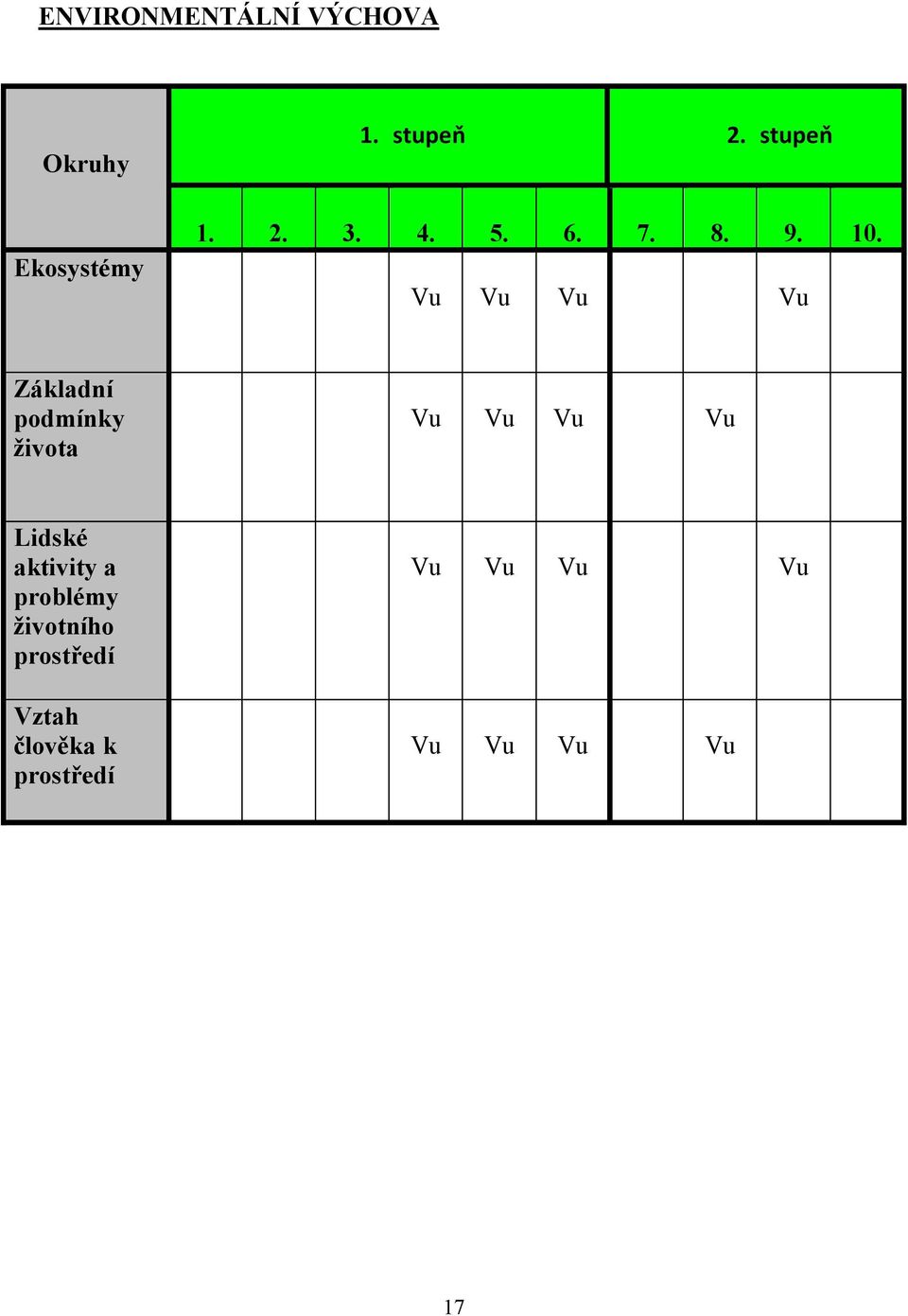 ENVIRONMENTÁLNÍ VÝCHOVA

| Okruhy | 1. stupeň | | | | | | 2. stupeň | | | |
|---|---|---|---|---|---|---|---|---|---|---|
| | 1. | 2. | 3. | 4. | 5. | 6. | 7. | 8. | 9. | 10. |
| Ekosystémy | | | | Vu | Vu | Vu | | | Vu | |
| Základní podmínky života | | | | Vu | Vu | Vu | | Vu | | |
| Lidské aktivity a problémy životního prostředí | | | | Vu | Vu | Vu | | | Vu | |
| Vztah člověka k prostředí | | | | Vu | Vu | Vu | | Vu | | |

17